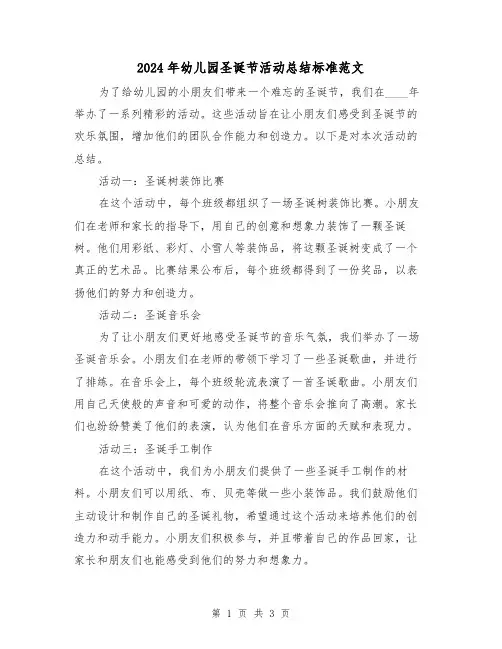 2024年幼儿园圣诞节活动总结标准范文

为了给幼儿园的小朋友们带来一个难忘的圣诞节，我们在____年举办了一系列精彩的活动。这些活动旨在让小朋友们感受到圣诞节的欢乐氛围，增加他们的团队合作能力和创造力。以下是对本次活动的总结。

活动一：圣诞树装饰比赛

在这个活动中，每个班级都组织了一场圣诞树装饰比赛。小朋友们在老师和家长的指导下，用自己的创意和想象力装饰了一颗圣诞树。他们用彩纸、彩灯、小雪人等装饰品，将这颗圣诞树变成了一个真正的艺术品。比赛结果公布后，每个班级都得到了一份奖品，以表扬他们的努力和创造力。

活动二：圣诞音乐会

为了让小朋友们更好地感受圣诞节的音乐气氛，我们举办了一场圣诞音乐会。小朋友们在老师的带领下学习了一些圣诞歌曲，并进行了排练。在音乐会上，每个班级轮流表演了一首圣诞歌曲。小朋友们用自己天使般的声音和可爱的动作，将整个音乐会推向了高潮。家长们也纷纷赞美了他们的表演，认为他们在音乐方面的天赋和表现力。

活动三：圣诞手工制作

在这个活动中，我们为小朋友们提供了一些圣诞手工制作的材料。小朋友们可以用纸、布、贝壳等做一些小装饰品。我们鼓励他们主动设计和制作自己的圣诞礼物，希望通过这个活动来培养他们的创造力和动手能力。小朋友们积极参与，并且带着自己的作品回家，让家长和朋友们也能感受到他们的努力和想象力。

第 1 页 共 3 页